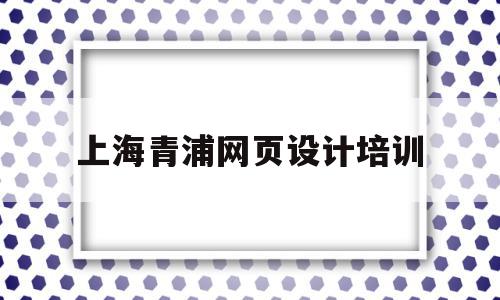 上海青浦网页设计培训